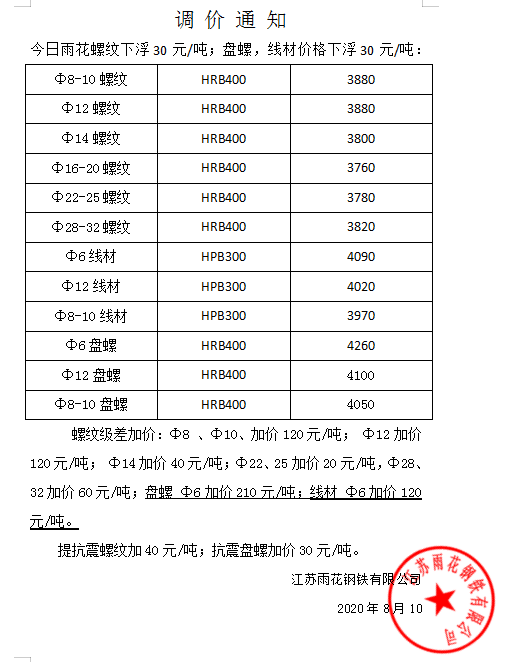 调 价 通 知

今日雨花螺纹下浮 30 元/吨；盘螺，线材价格下浮 30 元/吨：

| Φ8-10 螺纹 | HRB400 | 3880 |
|---|---|---|
| Φ12 螺纹 | HRB400 | 3880 |
| Φ14 螺纹 | HRB400 | 3800 |
| Φ16-20 螺纹 | HRB400 | 3760 |
| Φ22-25 螺纹 | HRB400 | 3780 |
| Φ28-32 螺纹 | HRB400 | 3820 |
| Φ6 线材 | HPB300 | 4090 |
| Φ12 线材 | HPB300 | 4020 |
| Φ8-10 线材 | HPB300 | 3970 |
| Φ6 盘螺 | HRB400 | 4260 |
| Φ12 盘螺 | HRB400 | 4100 |
| Φ8-10 盘螺 | HRB400 | 4050 |

螺纹级差加价：Φ8 、Φ10、加价 120 元/吨； Φ12 加价 120 元/吨； Φ14 加价 40 元/吨；Φ22、25 加价 20 元/吨，Φ28、32 加价 60 元/吨；盘螺 Φ6 加价 210 元/吨；线材 Φ6 加价 120 元/吨。

提抗震螺纹加 40 元/吨；抗震盘螺加价 30 元/吨。

江苏雨花钢铁有限公司

2020 年 8 月 10

江苏雨花钢铁有限公司